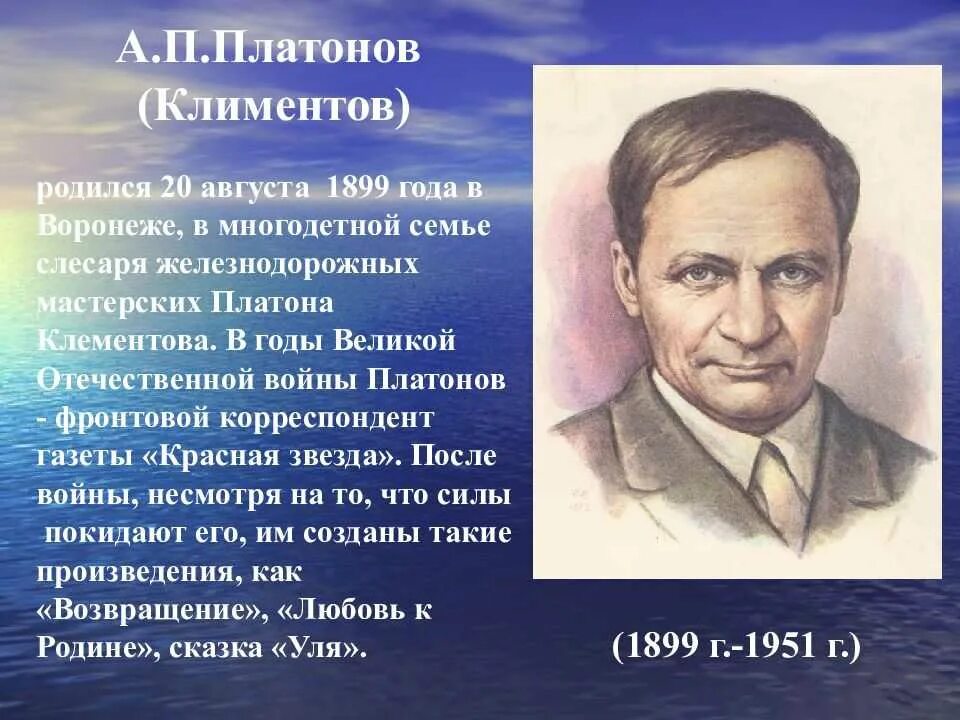 А.П.Платонов (Климентов)

родился 20 августа 1899 года в Воронеже, в многодетной семье слесаря железнодорожных мастерских Платона Клементова. В годы Великой Отечественной войны Платонов - фронтовой корреспондент газеты «Красная звезда». После войны, несмотря на то, что силы покидают его, им созданы такие произведения, как «Возвращение», «Любовь к Родине», сказка «Уля».

(1899 г.-1951 г.)